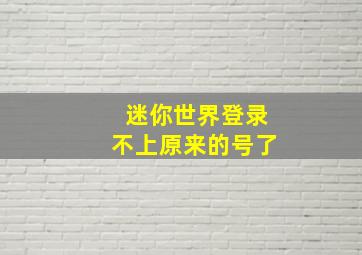 迷你世界登录
不上原来的号了